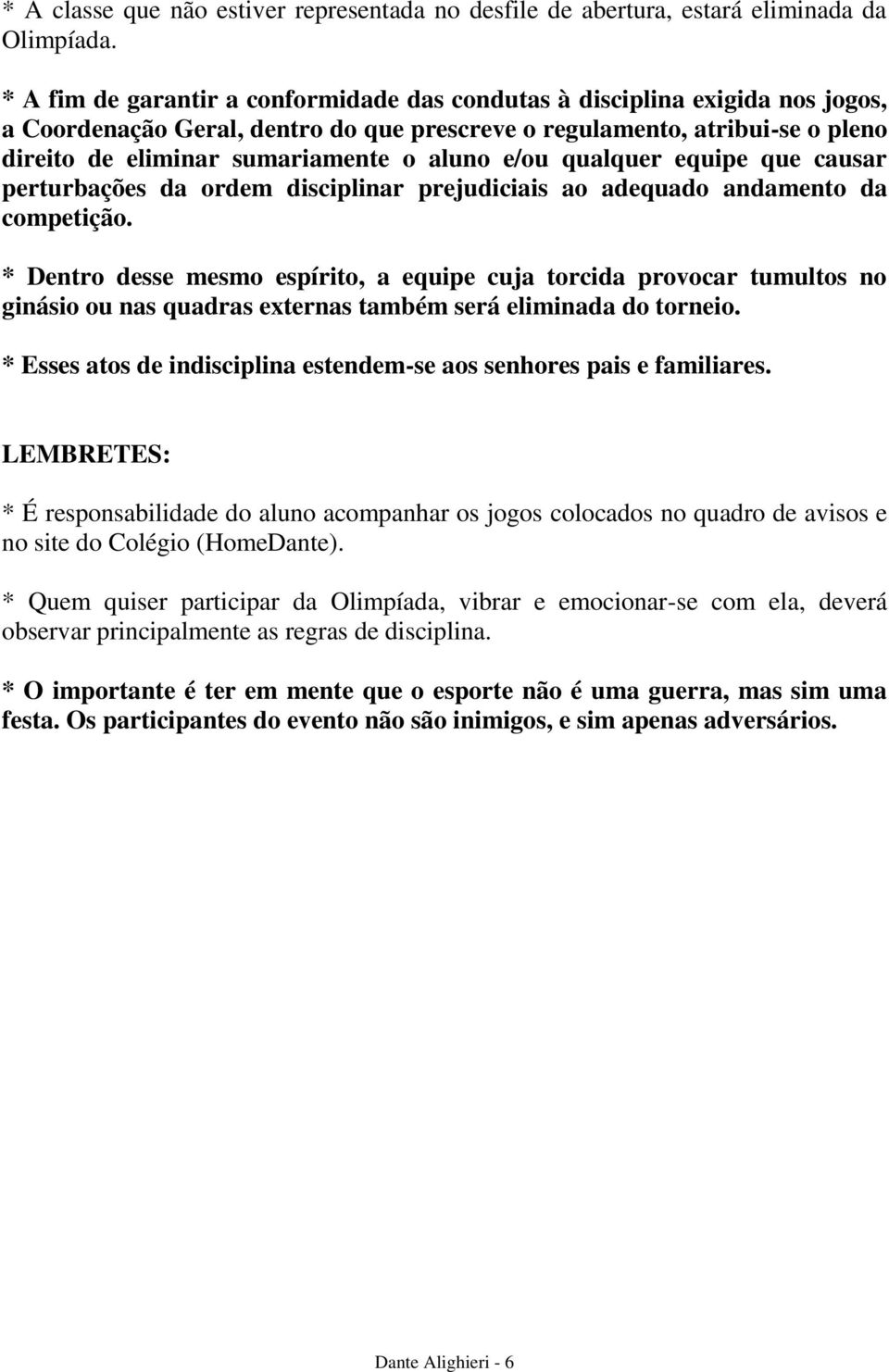 * A classe que não estiver representada no desfile de abertura, estará eliminada da Olimpíada.

* A fim de garantir a conformidade das condutas à disciplina exigida nos jogos, a Coordenação Geral, dentro do que prescreve o regulamento, atribui-se o pleno direito de eliminar sumariamente o aluno e/ou qualquer equipe que causar perturbações da ordem disciplinar prejudiciais ao adequado andamento da competição.

* Dentro desse mesmo espírito, a equipe cuja torcida provocar tumultos no ginásio ou nas quadras externas também será eliminada do torneio.

* Esses atos de indisciplina estendem-se aos senhores pais e familiares.

LEMBRETES:

* É responsabilidade do aluno acompanhar os jogos colocados no quadro de avisos e no site do Colégio (HomeDante).

* Quem quiser participar da Olimpíada, vibrar e emocionar-se com ela, deverá observar principalmente as regras de disciplina.

* O importante é ter em mente que o esporte não é uma guerra, mas sim uma festa. Os participantes do evento não são inimigos, e sim apenas adversários.

Dante Alighieri - 6